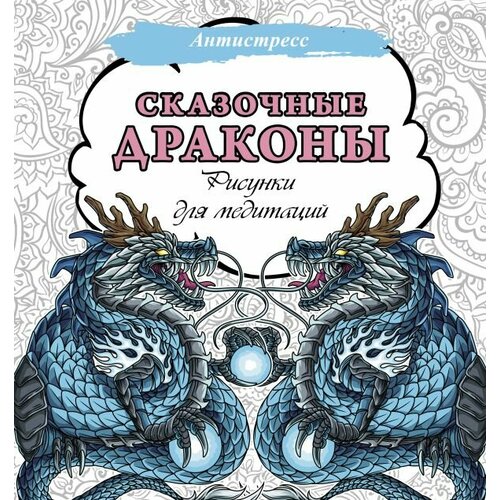 Антистресс

СКАЗОЧНЫЕ ДРАКОНЫ

Рисунки для медитаций